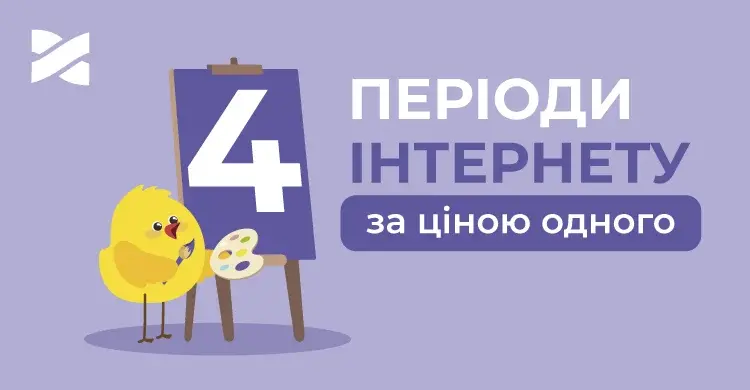 4
ПЕРІОДИ
ІНТЕРНЕТУ
за ціною одного